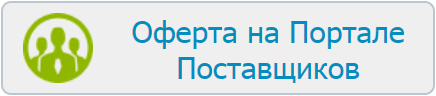 Оферта на Портале Поставщиков